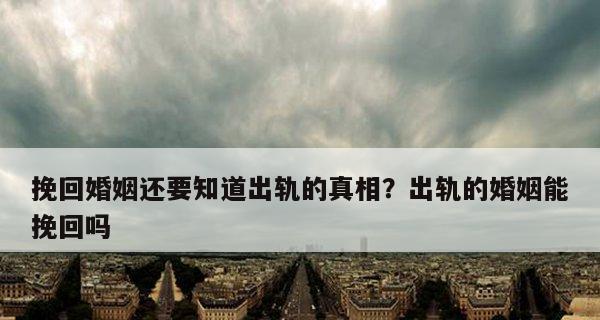 挽回婚姻还要知道出轨的真相？出轨的婚姻能挽回吗